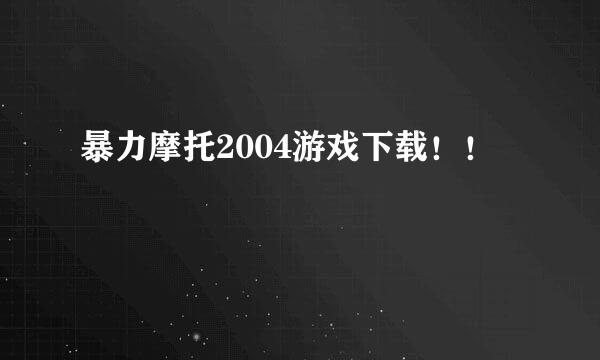 暴力摩托2004游戏下载！！